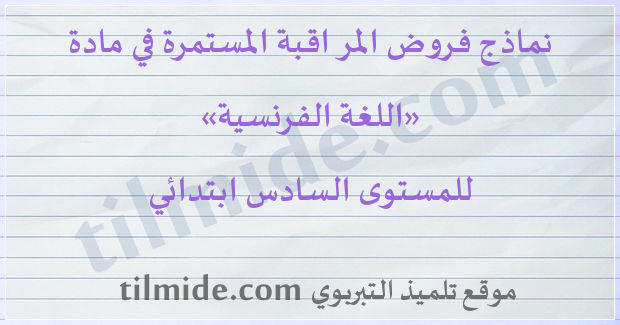 نماذج فروض المراقبة المستمرة في مادة

«اللغة الفرنسية»

للمستوى السادس ابتدائي

tilmide.com

موقع تلميذ التربوي tilmide.com